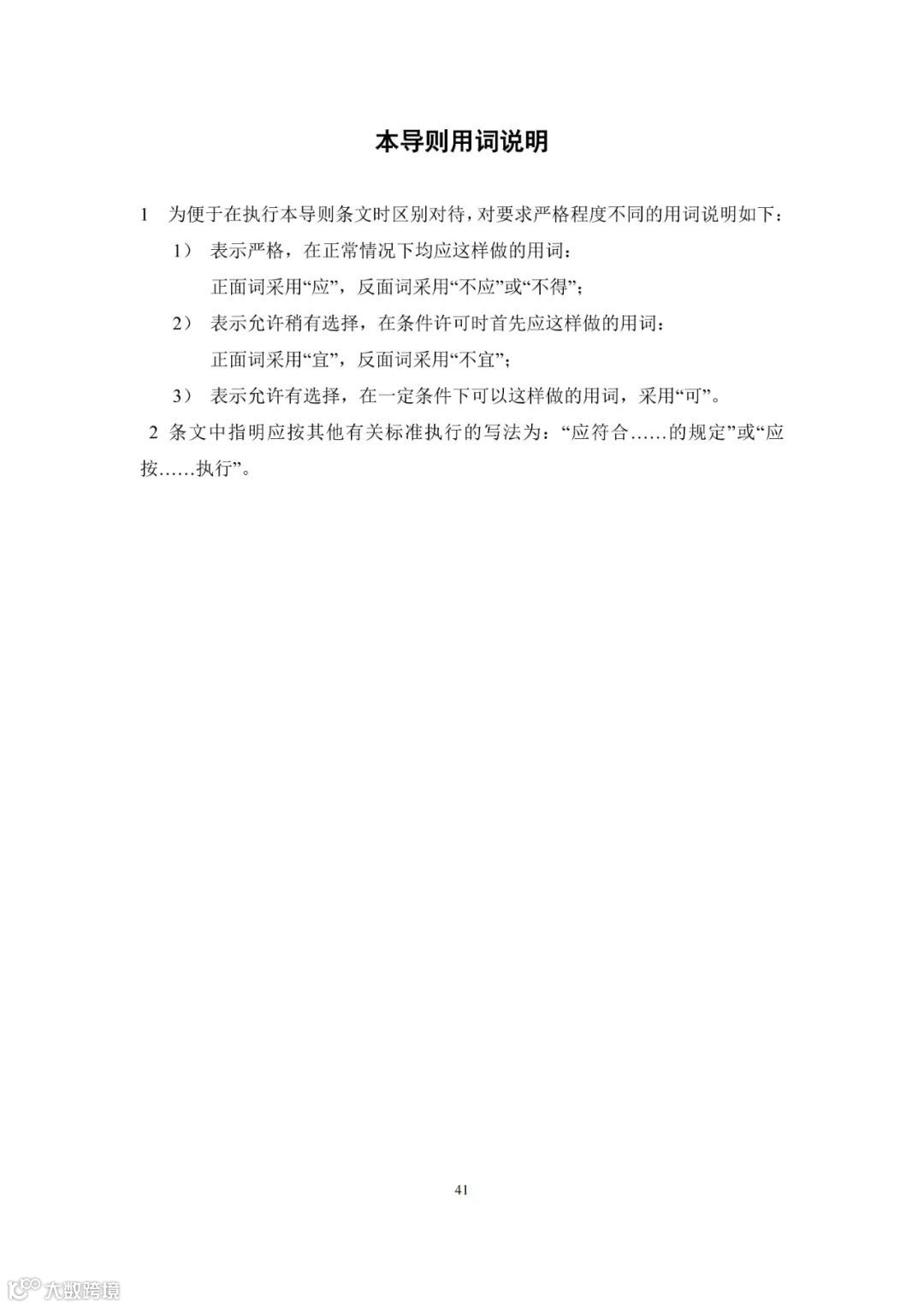 本导则用词说明

1 为便于在执行本导则条文时区别对待，对要求严格程度不同的用词说明如下：

1） 表示严格，在正常情况下均应这样做的用词：

正面词采用“应”，反面词采用“不应”或“不得”；

2） 表示允许稍有选择，在条件许可时首先应这样做的用词：

正面词采用“宜”，反面词采用“不宜”；

3） 表示允许有选择，在一定条件下可以这样做的用词，采用“可”。

2 条文中指明应按其他有关标准执行的写法为：“应符合……的规定”或“应按……执行”。

41

大数跨境